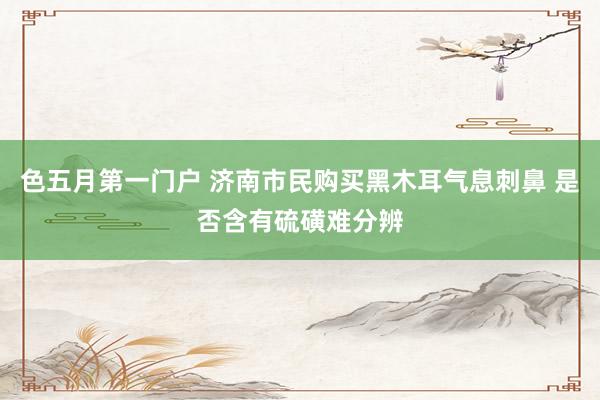 色五月第一门户 济南市民购买黑木耳气息刺鼻 是否含有硫磺难分辨